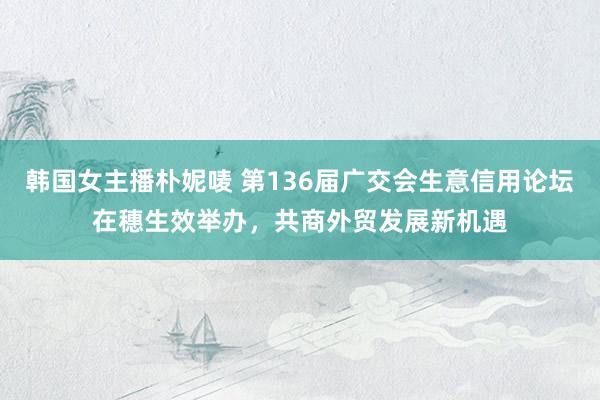 韩国女主播朴妮唛 第136届广交会生意信用论坛在穗生效举办，共商外贸发展新机遇